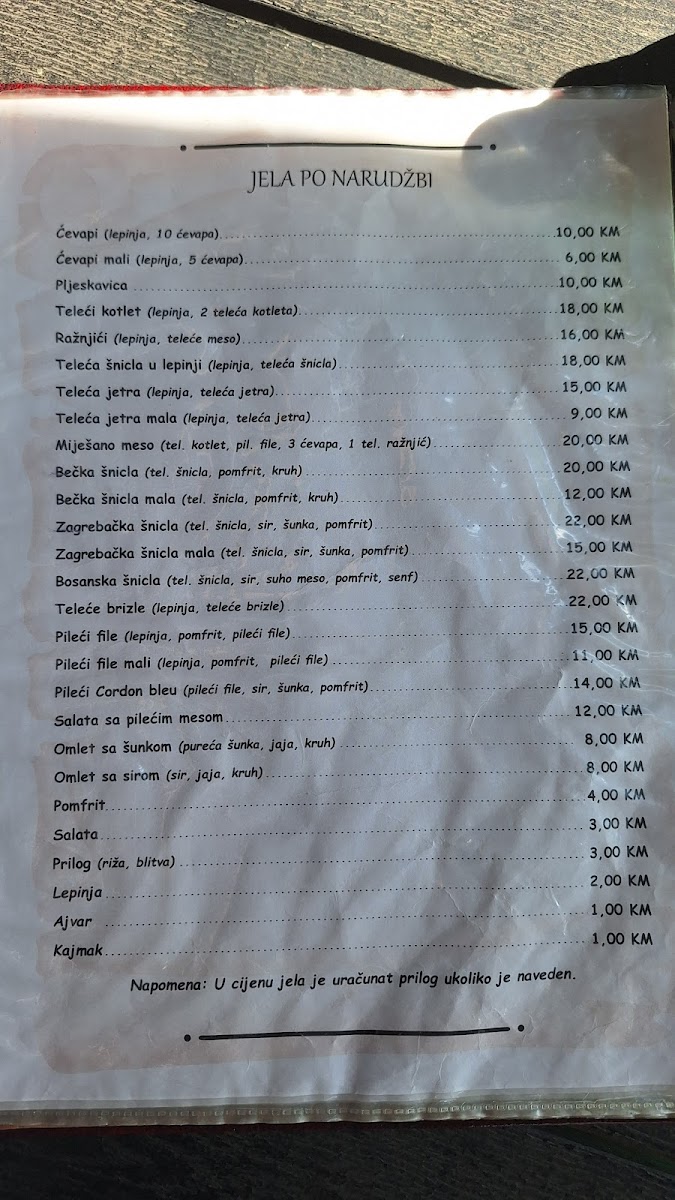 JELA PO NARUDŽBI

Ćevapi (lepinja, 10 ćevapa) 10,00 KM
Ćevapi mali (lepinja, 5 ćevapa) 6,00 KM
Pljeskavica 10,00 KM
Teleći kotlet (lepinja, 2 teleća kotleta) 18,00 KM
Ražnjići (lepinja, teleće meso) 16,00 KM
Teleća šnicla u lepinji (lepinja, teleća šnicla) 18,00 KM
Teleća jetra (lepinja, teleća jetra) 15,00 KM
Teleća jetra mala (lepinja, teleća jetra) 9,00 KM
Miješano meso (tel. kotlet, pil. file, 3 ćevapa, 1 tel. ražnjić) 20,00 KM
Bečka šnicla (tel. šnicla, pomfrit, kruh) 20,00 KM
Bečka šnicla mala (tel. šnicla, pomfrit, kruh) 12,00 KM
Zagrebačka šnicla (tel. šnicla, sir, šunka, pomfrit) 22,00 KM
Zagrebačka šnicla mala (tel. šnicla, sir, šunka, pomfrit) 15,00 KM
Bosanska šnicla (tel. šnicla, sir, suho meso, pomfrit, senf) 22,00 KM
Teleće brizle (lepinja, teleće brizle) 22,00 KM
Pileći file (lepinja, pomfrit, pileći file) 15,00 KM
Pileći file mali (lepinja, pomfrit, pileći file) 11,00 KM
Pileći Cordon bleu (pileći file, sir, šunka, pomfrit) 14,00 KM
Salata sa pilećim mesom 12,00 KM
Omlet sa šunkom (pureća šunka, jaja, kruh) 8,00 KM
Omlet sa sirom (sir, jaja, kruh) 8,00 KM
Pomfrit 4,00 KM
Salata 3,00 KM
Prilog (riža, blitva) 3,00 KM
Lepinja 2,00 KM
Ajvar 1,00 KM
Kajmak 1,00 KM

Napomena: U cijenu jela je uračunat prilog ukoliko je naveden.